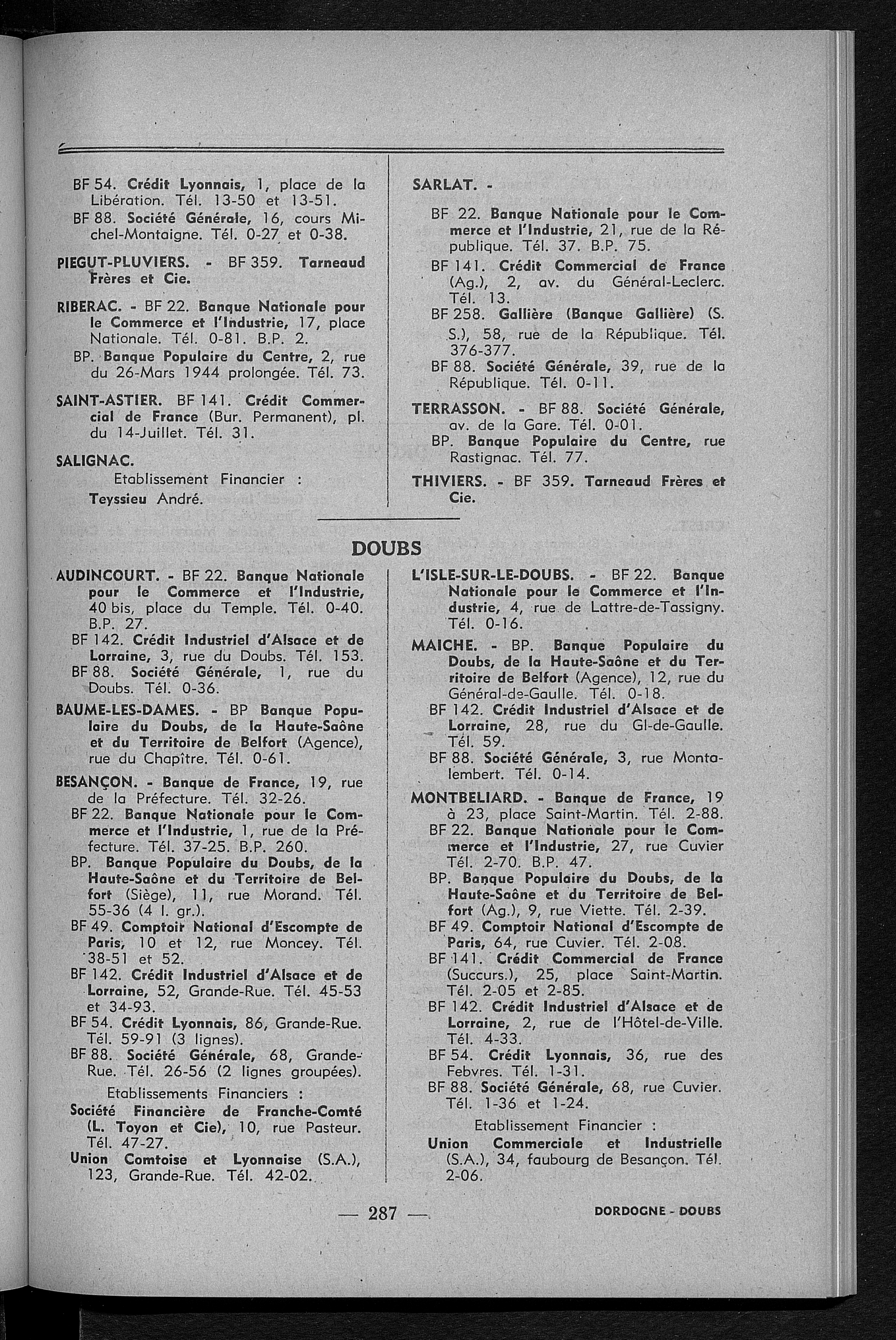 BF 54. Crédit Lyonnais, 1, place de la Libération. Tél. 13-50 et 13-51.
BF 88. Société Générale, 16, cours Michel-Montaigne. Tél. 0-27 et 0-38.

PIEGUT-PLUVIERS. - BF 359. Tarneaud Frères et Cie.

RIBERAC. - BF 22. Banque Nationale pour le Commerce et l'Industrie, 17, place Nationale. Tél. 0-81. B.P. 2.
BP. Banque Populaire du Centre, 2, rue du 26-Mars 1944 prolongée. Tél. 73.

SAINT-ASTIER. BF 141. Crédit Commercial de France (Bur. Permanent), pl. du 14-Juillet. Tél. 31.

SALIGNAC.
Etablissement Financier :
Teyssieu André.

SARLAT. -
BF 22. Banque Nationale pour le Commerce et l'Industrie, 21, rue de la République. Tél. 37. B.P. 75.
BF 141. Crédit Commercial de France (Ag.), 2, av. du Général-Leclerc. Tél. 13.
BF 258. Gallière (Banque Gallière) (S. S.), 58, rue de la République. Tél. 376-377.
BF 88. Société Générale, 39, rue de la République. Tél. 0-11.

TERRASSON. - BF 88. Société Générale, av. de la Gare. Tél. 0-01.
BP. Banque Populaire du Centre, rue Rastignac. Tél. 77.

THIVIERS. - BF 359. Tarneaud Frères et Cie.

DOUBS

AUDINCOURT. - BF 22. Banque Nationale pour le Commerce et l'Industrie, 40 bis, place du Temple. Tél. 0-40. B.P. 27.
BF 142. Crédit Industriel d'Alsace et de Lorraine, 3, rue du Doubs. Tél. 153.
BF 88. Société Générale, 1, rue du Doubs. Tél. 0-36.

BAUME-LES-DAMES. - BP Banque Populaire du Doubs, de la Haute-Saône et du Territoire de Belfort (Agence), rue du Chapître. Tél. 0-61.

BESANÇON. - Banque de France, 19, rue de la Préfecture. Tél. 32-26.
BF 22. Banque Nationale pour le Commerce et l'Industrie, 1, rue de la Préfecture. Tél. 37-25. B.P. 260.
BP. Banque Populaire du Doubs, de la Haute-Saône et du Territoire de Belfort (Siège), 11, rue Morand. Tél. 55-36 (4 l. gr.).
BF 49. Comptoir National d'Escompte de Paris, 10 et 12, rue Moncey. Tél. 38-51 et 52.
BF 142. Crédit Industriel d'Alsace et de Lorraine, 52, Grande-Rue. Tél. 45-53 et 34-93.
BF 54. Crédit Lyonnais, 86, Grande-Rue. Tél. 59-91 (3 lignes).
BF 88. Société Générale, 68, Grande-Rue. Tél. 26-56 (2 lignes groupées).
Etablissements Financiers :
Société Financière de Franche-Comté (L. Toyon et Cie), 10, rue Pasteur. Tél. 47-27.
Union Comtoise et Lyonnaise (S.A.), 123, Grande-Rue. Tél. 42-02.

L'ISLE-SUR-LE-DOUBS. - BF 22. Banque Nationale pour le Commerce et l'Industrie, 4, rue de Lattre-de-Tassigny. Tél. 0-16.

MAICHE. - BP. Banque Populaire du Doubs, de la Haute-Saône et du Territoire de Belfort (Agence), 12, rue du Général-de-Gaulle. Tél. 0-18.
BF 142. Crédit Industriel d'Alsace et de Lorraine, 28, rue du Gl-de-Gaulle. Tél. 59.
BF 88. Société Générale, 3, rue Montalembert. Tél. 0-14.

MONTBELIARD. - Banque de France, 19 à 23, place Saint-Martin. Tél. 2-88.
BF 22. Banque Nationale pour le Commerce et l'Industrie, 27, rue Cuvier Tél. 2-70. B.P. 47.
BP. Banque Populaire du Doubs, de la Haute-Saône et du Territoire de Belfort (Ag.), 9, rue Viette. Tél. 2-39.
BF 49. Comptoir National d'Escompte de Paris, 64, rue Cuvier. Tél. 2-08.
BF 141. Crédit Commercial de France (Succurs.), 25, place Saint-Martin. Tél. 2-05 et 2-85.
BF 142. Crédit Industriel d'Alsace et de Lorraine, 2, rue de l'Hôtel-de-Ville. Tél. 4-33.
BF 54. Crédit Lyonnais, 36, rue des Febvres. Tél. 1-31.
BF 88. Société Générale, 68, rue Cuvier. Tél. 1-36 et 1-24.
Etablissement Financier :
Union Commerciale et Industrielle (S.A.), 34, faubourg de Besançon. Tél. 2-06.

— 287 —

DORDOGNE - DOUBS